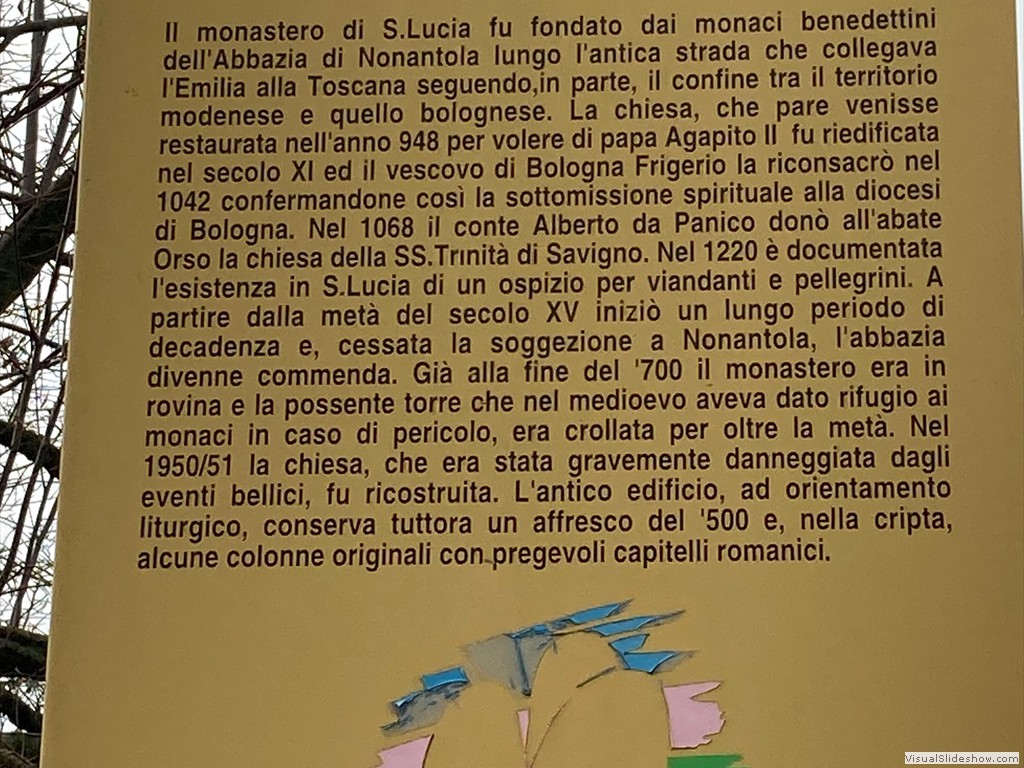 Il monastero di S.Lucia fu fondato dai monaci benedettini dell'Abbazia di Nonantola lungo l'antica strada che collegava l'Emilia alla Toscana seguendo,in parte, il confine tra il territorio modenese e quello bolognese. La chiesa, che pare venisse restaurata nell'anno 948 per volere di papa Agapito II fu riedificata nel secolo XI ed il vescovo di Bologna Frigerio la riconsacrò nel 1042 confermandone così la sottomissione spirituale alla diocesi di Bologna. Nel 1068 il conte Alberto da Panico donò all'abate Orso la chiesa della SS.Trinità di Savigno. Nel 1220 è documentata l'esistenza in S.Lucia di un ospizio per viandanti e pellegrini. A partire dalla metà del secolo XV iniziò un lungo periodo di decadenza e, cessata la soggezione a Nonantola, l'abbazia divenne commenda. Già alla fine del '700 il monastero era in rovina e la possente torre che nel medioevo aveva dato rifugio ai monaci in caso di pericolo, era crollata per oltre la metà. Nel 1950/51 la chiesa, che era stata gravemente danneggiata dagli eventi bellici, fu ricostruita. L'antico edificio, ad orientamento liturgico, conserva tuttora un affresco del '500 e, nella cripta, alcune colonne originali con pregevoli capitelli romanici.

VisualSlideshow.com